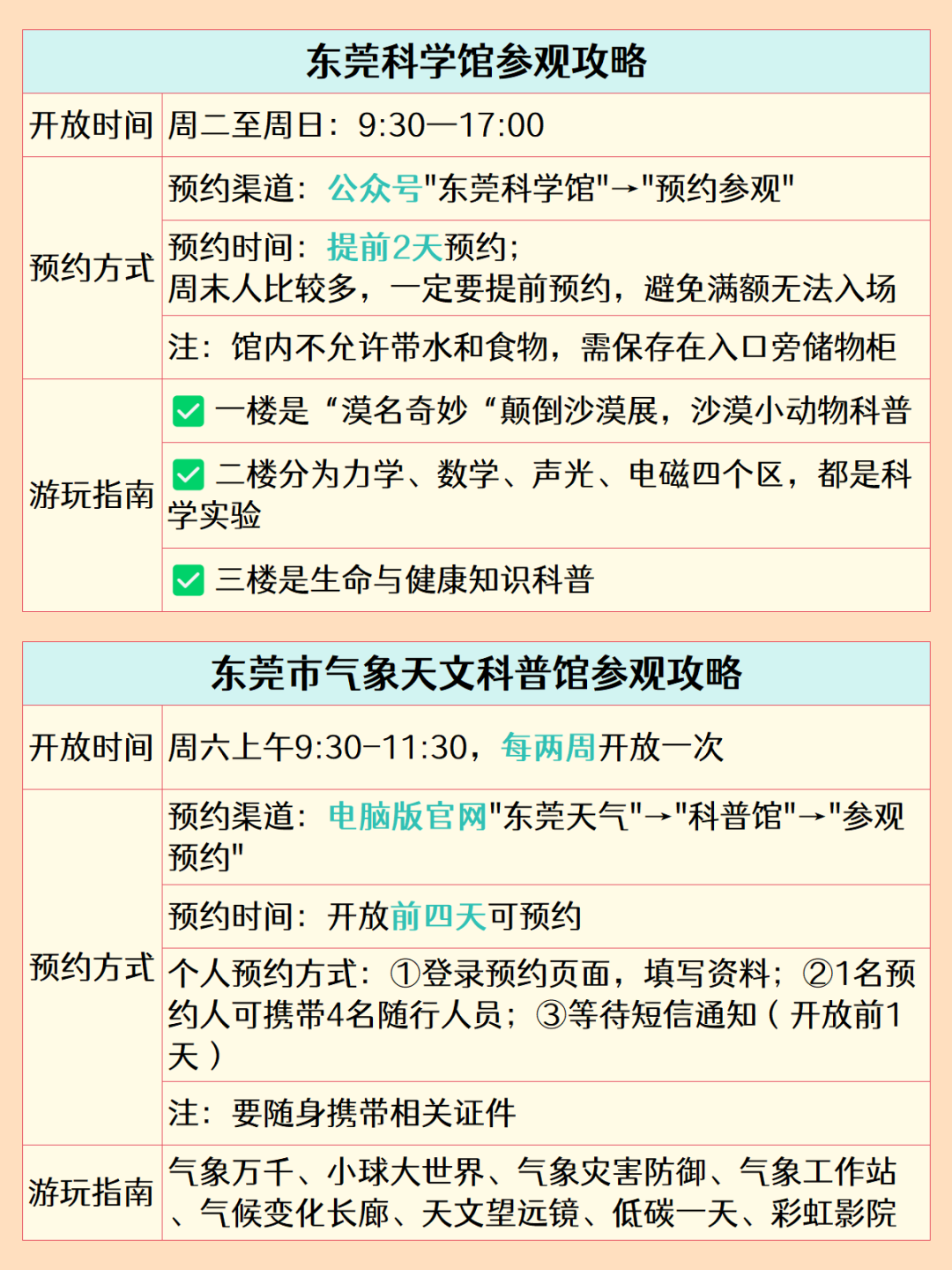 | 东莞科学馆参观攻略 | |
|---|---|
| 开放时间 | 周二至周日：9:30—17:00 |
| 预约方式 | 预约渠道：公众号"东莞科学馆"→"预约参观" |
| | 预约时间：提前2天预约；周末人比较多，一定要提前预约，避免满额无法入场 |
| | 注：馆内不允许带水和食物，需保存在入口旁储物柜 |
| 游玩指南 | ✅ 一楼是“漠名奇妙“颠倒沙漠展，沙漠小动物科普 |
| | ✅ 二楼分为力学、数学、声光、电磁四个区，都是科学实验 |
| | ✅ 三楼是生命与健康知识科普 |

| 东莞市气象天文科普馆参观攻略 | |
|---|---|
| 开放时间 | 周六上午9:30-11:30，每两周开放一次 |
| 预约方式 | 预约渠道：电脑版官网"东莞天气"→"科普馆"→"参观预约" |
| | 预约时间：开放前四天可预约 |
| | 个人预约方式：①登录预约页面，填写资料；②1名预约人可携带4名随行人员；③等待短信通知（开放前1天） |
| | 注：要随身携带相关证件 |
| 游玩指南 | 气象万千、小球大世界、气象灾害防御、气象工作站、气候变化长廊、天文望远镜、低碳一天、彩虹影院 |